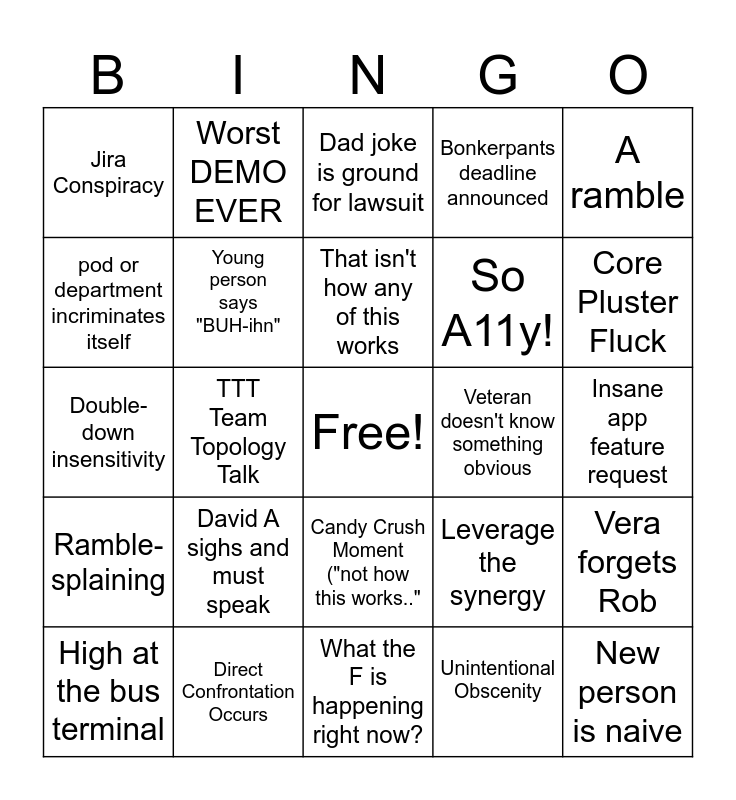 | B | I | N | G | O |
|---|---|---|---|---|
| Jira Conspiracy | Worst DEMO EVER | Dad joke is ground for lawsuit | Bonkerpants deadline announced | A ramble |
| pod or department incriminates itself | Young person says "BUH-ihn" | That isn't how any of this works | So A11y! | Core Pluster Fluck |
| Double-down insensitivity | TTT Team Topology Talk | Free! | Veteran doesn't know something obvious | Insane app feature request |
| Ramble-splaining | David A sighs and must speak | Candy Crush Moment ("not how this works.." | Leverage the synergy | Vera forgets Rob |
| High at the bus terminal | Direct Confrontation Occurs | What the F is happening right now? | Unintentional Obscenity | New person is naive |